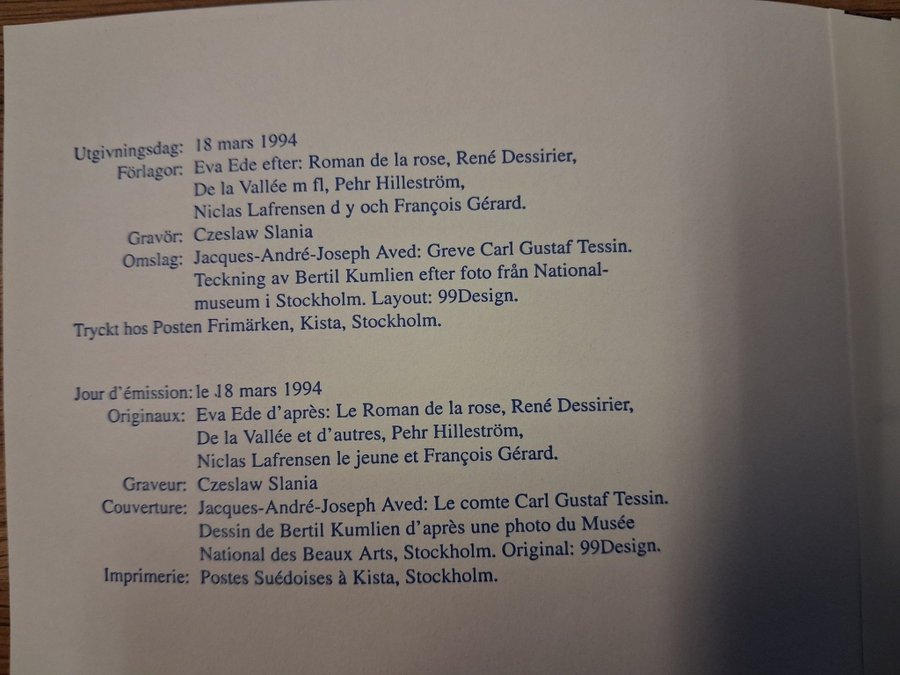 Utgivningsdag: 18 mars 1994
Förlagor: Eva Ede efter: Roman de la rose, René Dessirier, De la Vallée m fl, Pehr Hilleström, Niclas Lafrensen d y och François Gérard.
Gravör: Czeslaw Slania
Omslag: Jacques-André-Joseph Aved: Greve Carl Gustaf Tessin. Teckning av Bertil Kumlien efter foto från Nationalmuseum i Stockholm. Layout: 99Design.
Tryckt hos Posten Frimärken, Kista, Stockholm.

Jour d'émission: le 18 mars 1994
Originaux: Eva Ede d'après: Le Roman de la rose, René Dessirier, De la Vallée et d'autres, Pehr Hilleström, Niclas Lafrensen le jeune et François Gérard.
Graveur: Czeslaw Slania
Couverture: Jacques-André-Joseph Aved: Le comte Carl Gustaf Tessin. Dessin de Bertil Kumlien d'après une photo du Musée National des Beaux Arts, Stockholm. Original: 99Design.
Imprimerie: Postes Suédoises à Kista, Stockholm.